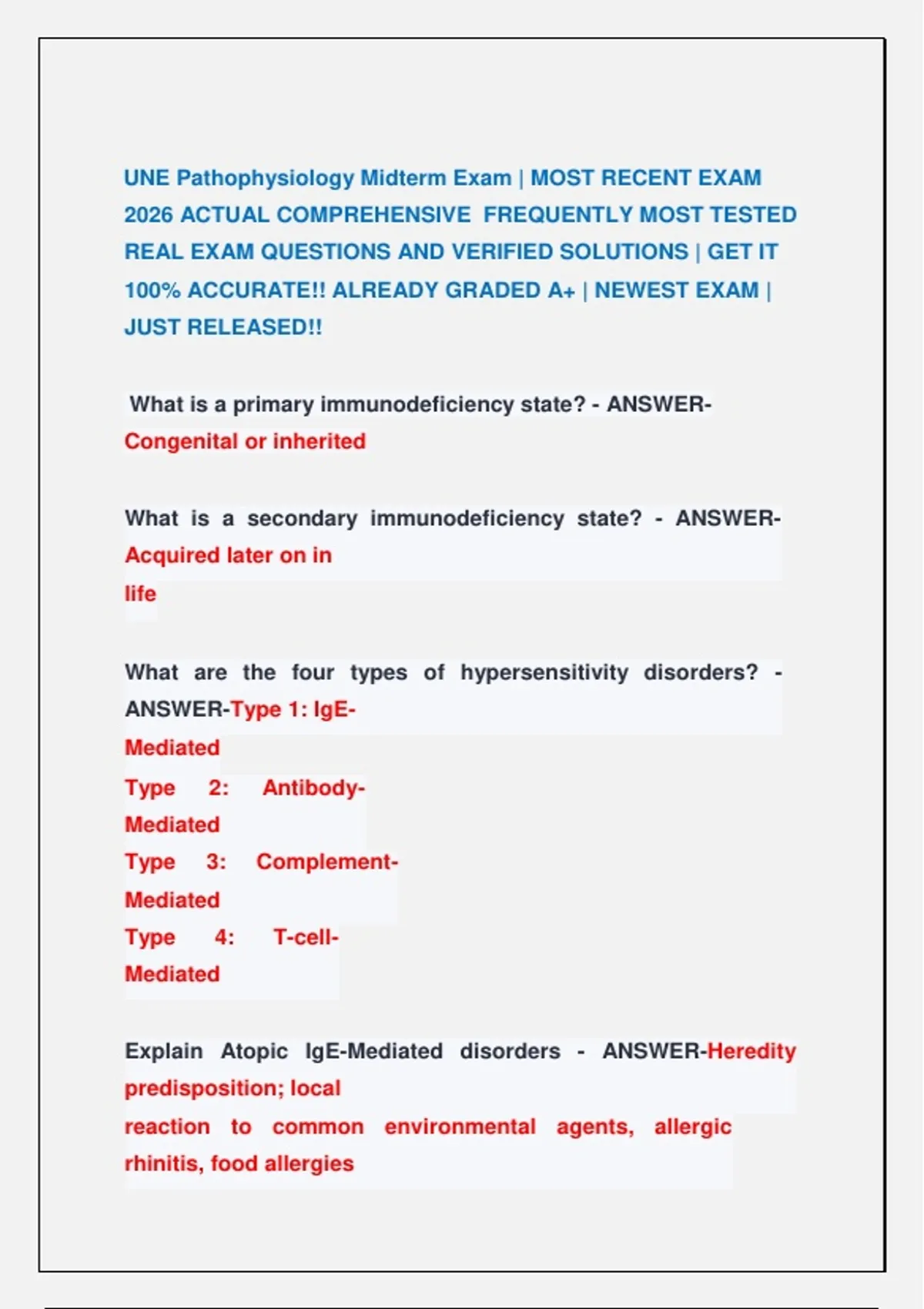 UNE Pathophysiology Midterm Exam | MOST RECENT EXAM 2026 ACTUAL COMPREHENSIVE FREQUENTLY MOST TESTED REAL EXAM QUESTIONS AND VERIFIED SOLUTIONS | GET IT 100% ACCURATE!! ALREADY GRADED A+ | NEWEST EXAM | JUST RELEASED!!

What is a primary immunodeficiency state? - ANSWER-Congenital or inherited

What is a secondary immunodeficiency state? - ANSWER-Acquired later on in life

What are the four types of hypersensitivity disorders? - ANSWER-Type 1: IgE-Mediated
Type 2: Antibody-Mediated
Type 3: Complement-Mediated
Type 4: T-cell-Mediated

Explain Atopic IgE-Mediated disorders - ANSWER-Heredity predisposition; local reaction to common environmental agents, allergic rhinitis, food allergies